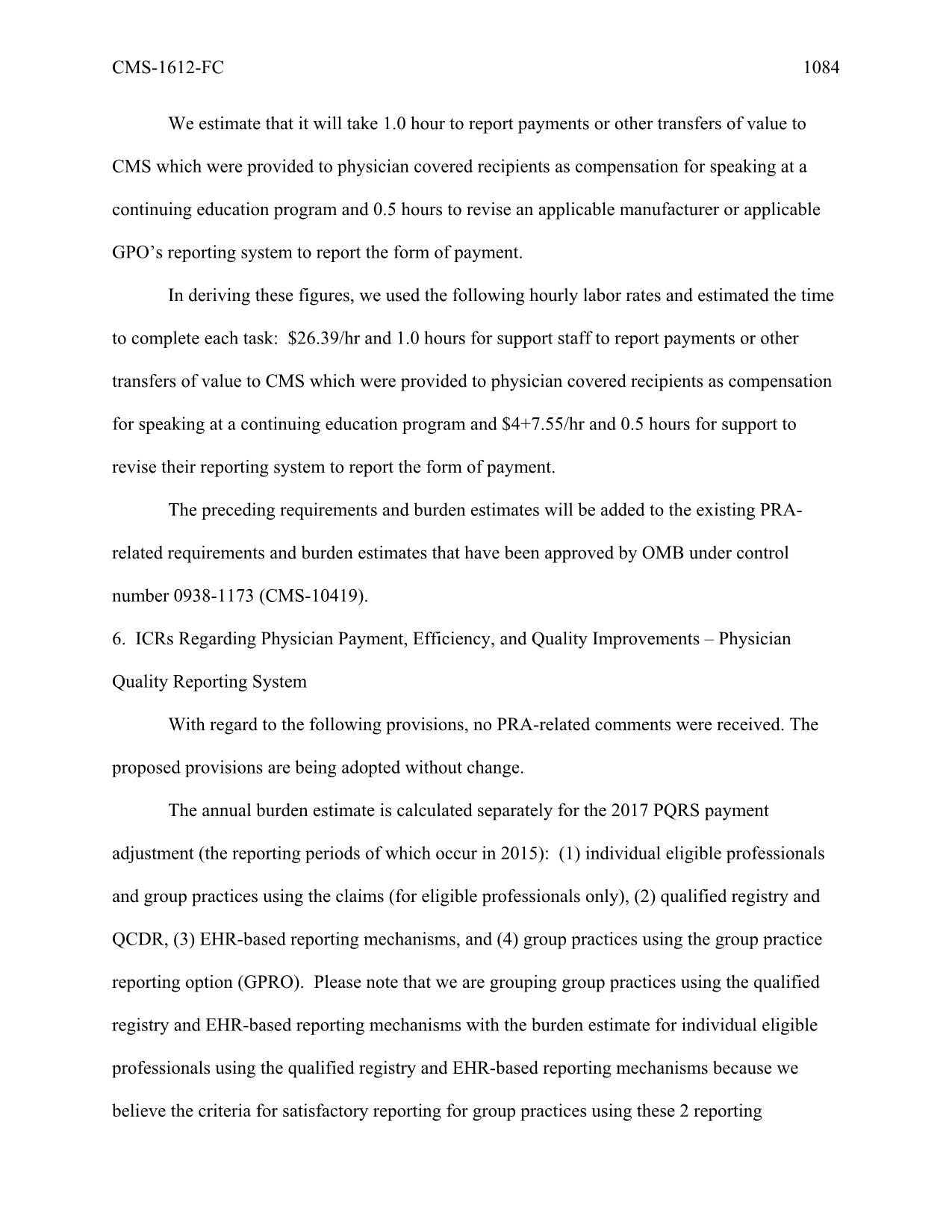 CMS-1612-FC 1084

We estimate that it will take 1.0 hour to report payments or other transfers of value to CMS which were provided to physician covered recipients as compensation for speaking at a continuing education program and 0.5 hours to revise an applicable manufacturer or applicable GPO's reporting system to report the form of payment.

In deriving these figures, we used the following hourly labor rates and estimated the time to complete each task: \$26.39/hr and 1.0 hours for support staff to report payments or other transfers of value to CMS which were provided to physician covered recipients as compensation for speaking at a continuing education program and \$4+7.55/hr and 0.5 hours for support to revise their reporting system to report the form of payment.

The preceding requirements and burden estimates will be added to the existing PRA-related requirements and burden estimates that have been approved by OMB under control number 0938-1173 (CMS-10419).

6. ICRs Regarding Physician Payment, Efficiency, and Quality Improvements – Physician Quality Reporting System

With regard to the following provisions, no PRA-related comments were received. The proposed provisions are being adopted without change.

The annual burden estimate is calculated separately for the 2017 PQRS payment adjustment (the reporting periods of which occur in 2015): (1) individual eligible professionals and group practices using the claims (for eligible professionals only), (2) qualified registry and QCDR, (3) EHR-based reporting mechanisms, and (4) group practices using the group practice reporting option (GPRO). Please note that we are grouping group practices using the qualified registry and EHR-based reporting mechanisms with the burden estimate for individual eligible professionals using the qualified registry and EHR-based reporting mechanisms because we believe the criteria for satisfactory reporting for group practices using these 2 reporting